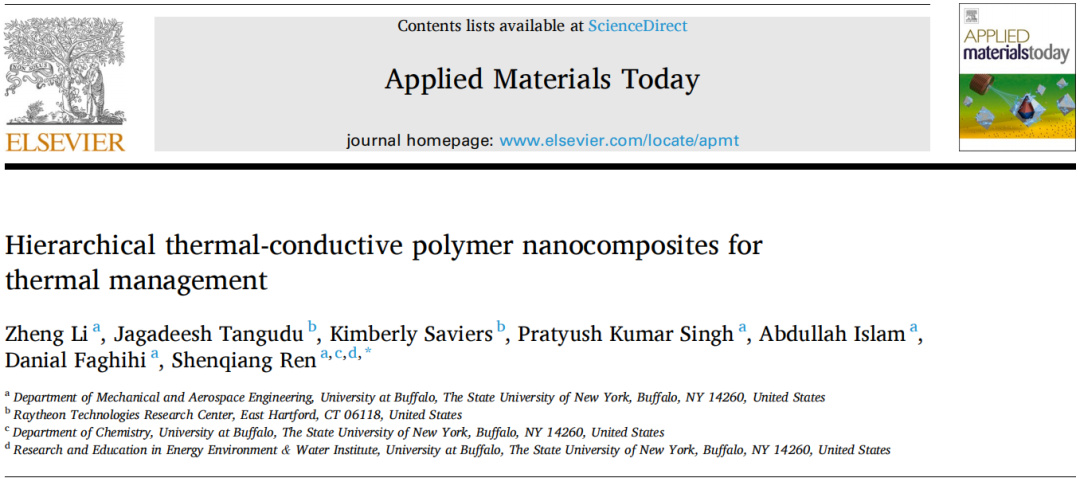 ELSEVIER

Contents lists available at ScienceDirect

Applied Materials Today

journal homepage: www.elsevier.com/locate/apmt

APPLIED materialstoday

Hierarchical thermal-conductive polymer nanocomposites for thermal management

Zheng Li $^{a}$, Jagadeesh Tangudu $^{b}$, Kimberly Saviers $^{b}$, Pratyush Kumar Singh $^{a}$, Abdullah Islam $^{a}$, Danial Faghihi $^{a}$, Shenqiang Ren $^{a,c,d,*}$

$^{a}$ Department of Mechanical and Aerospace Engineering, University at Buffalo, The State University of New York, Buffalo, NY 14260, United States
$^{b}$ Raytheon Technologies Research Center, East Hartford, CT 06118, United States
$^{c}$ Department of Chemistry, University at Buffalo, The State University of New York, Buffalo, NY 14260, United States
$^{d}$ Research and Education in Energy Environment & Water Institute, University at Buffalo, The State University of New York, Buffalo, NY 14260, United States